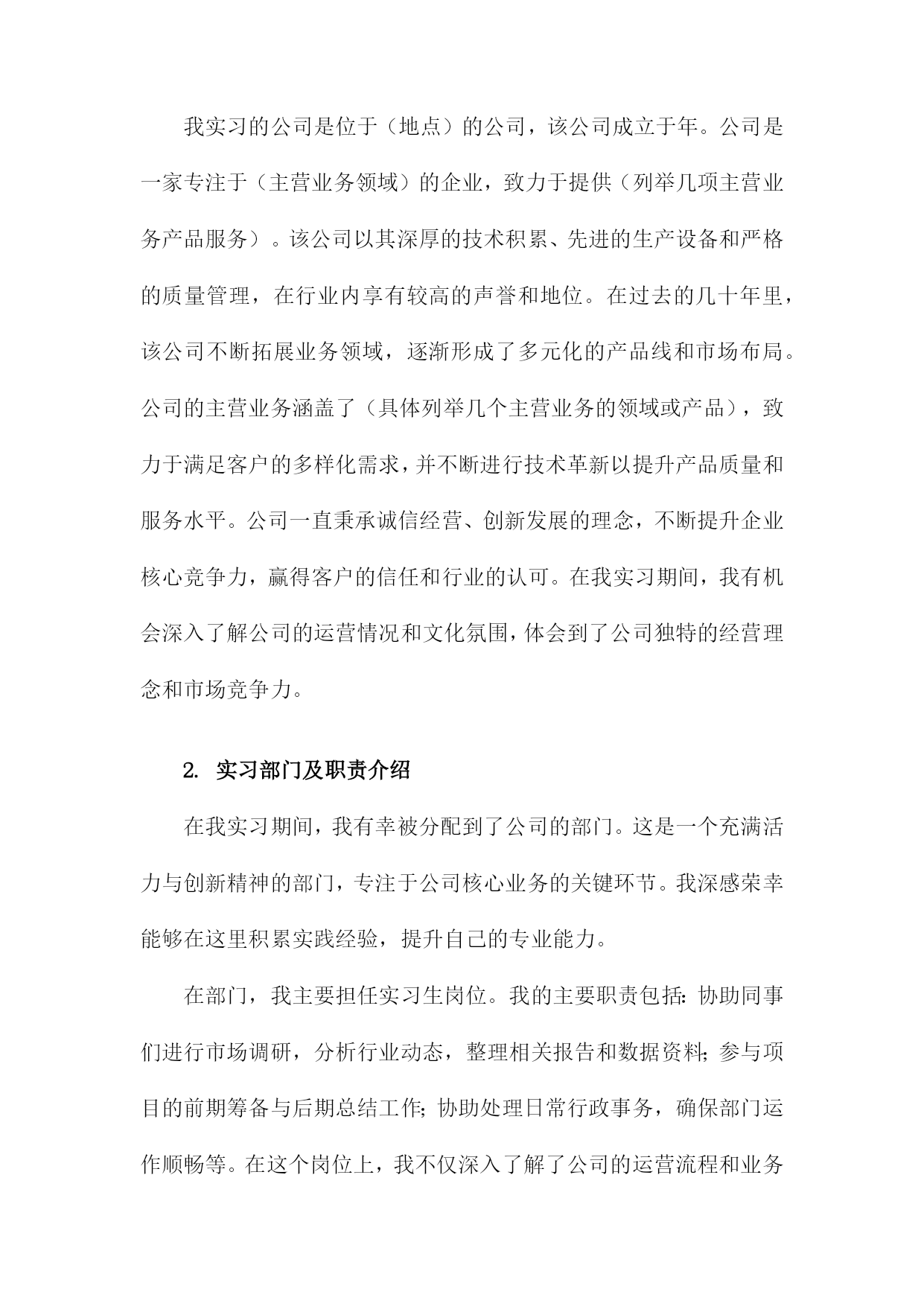 我实习的公司是位于（地点）的公司，该公司成立于年。公司是一家专注于（主营业务领域）的企业，致力于提供（列举几项主营业务产品服务）。该公司以其深厚的技术积累、先进的生产设备和严格的质量管理，在行业内享有较高的声誉和地位。在过去的几十年里，该公司不断拓展业务领域，逐渐形成了多元化的产品线和市场布局。公司的主营业务涵盖了（具体列举几个主营业务的领域或产品），致力于满足客户的多样化需求，并不断进行技术革新以提升产品质量和服务水平。公司一直秉承诚信经营、创新发展的理念，不断提升企业核心竞争力，赢得客户的信任和行业的认可。在我实习期间，我有机会深入了解公司的运营情况和文化氛围，体会到了公司独特的经营理念和市场竞争力。

2. 实习部门及职责介绍

在我实习期间，我有幸被分配到了公司的部门。这是一个充满活力与创新精神的部门，专注于公司核心业务的关键环节。我深感荣幸能够在这里积累实践经验，提升自己的专业能力。

在部门，我主要担任实习生岗位。我的主要职责包括：协助同事们进行市场调研，分析行业动态，整理相关报告和数据资料；参与项目的前期筹备与后期总结工作；协助处理日常行政事务，确保部门运作顺畅等。在这个岗位上，我不仅深入了解了公司的运营流程和业务